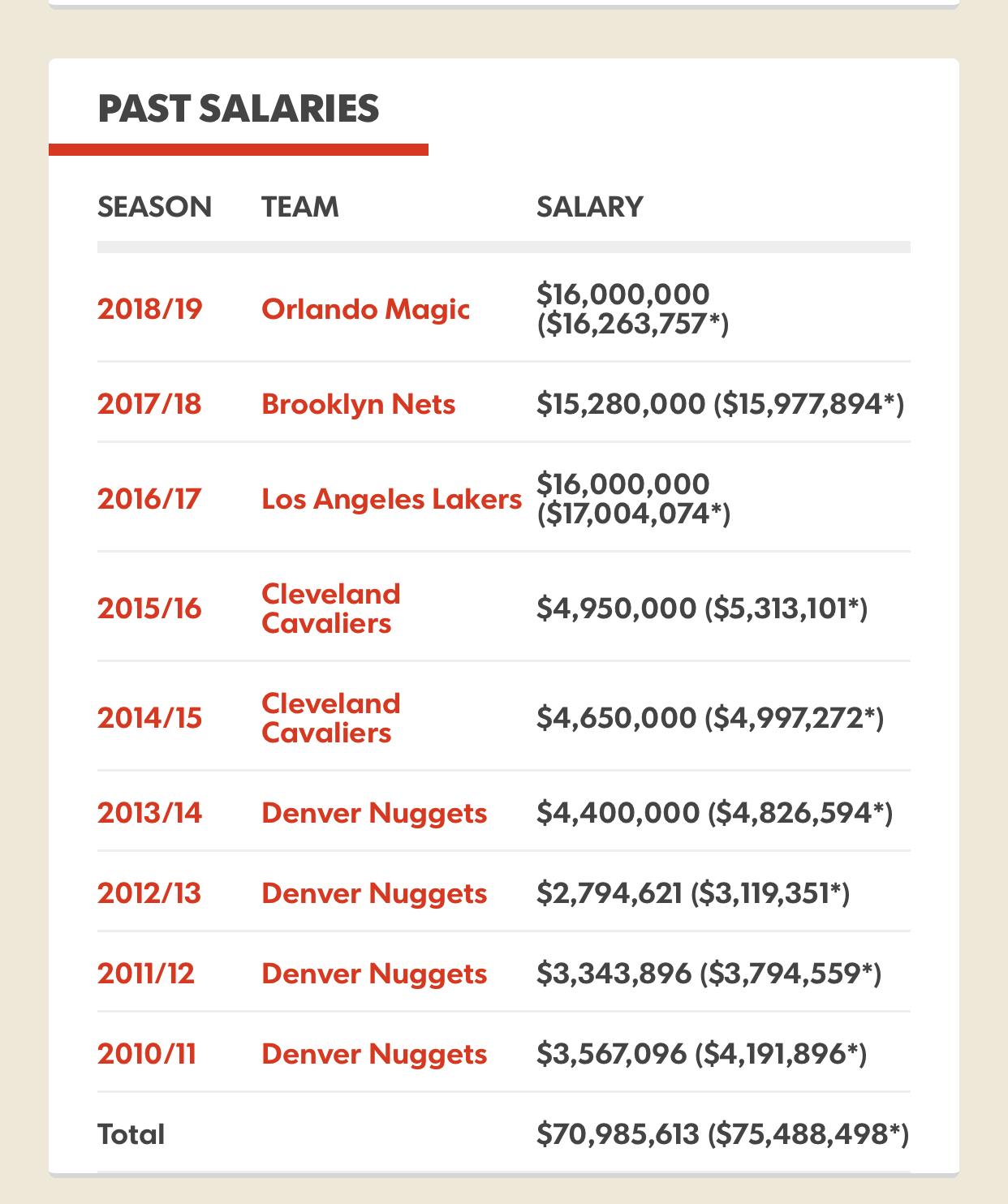 PAST SALARIES

| SEASON | TEAM | SALARY |
|---|---|---|
| 2018/19 | Orlando Magic | \$16,000,000 (\$16,263,757*) |
| 2017/18 | Brooklyn Nets | \$15,280,000 (\$15,977,894*) |
| 2016/17 | Los Angeles Lakers | \$16,000,000 (\$17,004,074*) |
| 2015/16 | Cleveland Cavaliers | \$4,950,000 (\$5,313,101*) |
| 2014/15 | Cleveland Cavaliers | \$4,650,000 (\$4,997,272*) |
| 2013/14 | Denver Nuggets | \$4,400,000 (\$4,826,594*) |
| 2012/13 | Denver Nuggets | \$2,794,621 (\$3,119,351*) |
| 2011/12 | Denver Nuggets | \$3,343,896 (\$3,794,559*) |
| 2010/11 | Denver Nuggets | \$3,567,096 (\$4,191,896*) |
| Total | | \$70,985,613 (\$75,488,498*) |